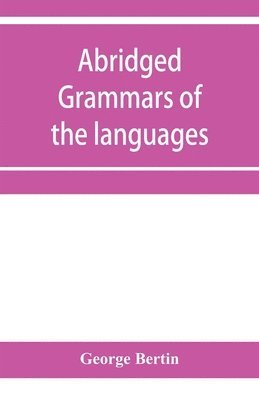 Abridged Grammars of the languages

George Bertin